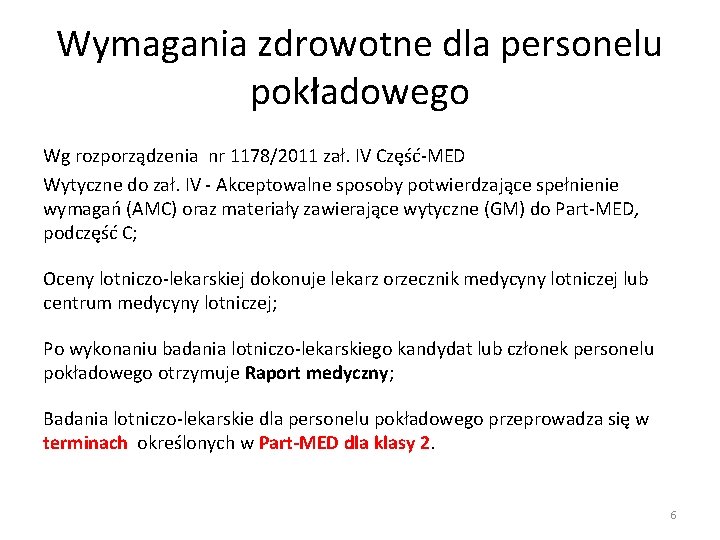 Wymagania zdrowotne dla personelu pokładowego

Wg rozporządzenia nr 1178/2011 zał. IV Część-MED

Wytyczne do zał. IV - Akceptowalne sposoby potwierdzające spełnienie wymagań (AMC) oraz materiały zawierające wytyczne (GM) do Part-MED, podczęść C;

Oceny lotniczo-lekarskiej dokonuje lekarz orzecznik medycyny lotniczej lub centrum medycyny lotniczej;

Po wykonaniu badania lotniczo-lekarskiego kandydat lub członek personelu pokładowego otrzymuje Raport medyczny;

Badania lotniczo-lekarskie dla personelu pokładowego przeprowadza się w terminach określonych w Part-MED dla klasy 2.

6